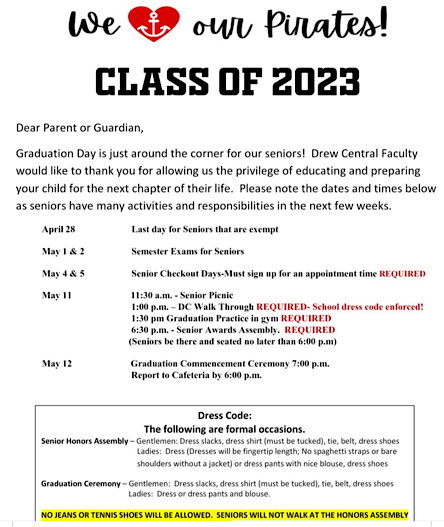 We our Pirates!

CLASS OF 2023

Dear Parent or Guardian,

Graduation Day is just around the corner for our seniors! Drew Central Faculty would like to thank you for allowing us the privilege of educating and preparing your child for the next chapter of their life. Please note the dates and times below as seniors have many activities and responsibilities in the next few weeks.

April 28 Last day for Seniors that are exempt

May 1 & 2 Semester Exams for Seniors

May 4 & 5 Senior Checkout Days-Must sign up for an appointment time REQUIRED

May 11 11:30 a.m. - Senior Picnic
1:00 p.m. – DC Walk Through REQUIRED- School dress code enforced!
1:30 pm Graduation Practice in gym REQUIRED
6:30 p.m. - Senior Awards Assembly. REQUIRED
(Seniors be there and seated no later than 6:00 p.m)

May 12 Graduation Commencement Ceremony 7:00 p.m.
Report to Cafeteria by 6:00 p.m.

Dress Code:
The following are formal occasions.

Senior Honors Assembly – Gentlemen: Dress slacks, dress shirt (must be tucked), tie, belt, dress shoes
Ladies: Dress (Dresses will be fingertip length; No spaghetti straps or bare shoulders without a jacket) or dress pants with nice blouse, dress shoes

Graduation Ceremony – Gentlemen: Dress slacks, dress shirt (must be tucked), tie, belt, dress shoes
Ladies: Dress or dress pants and blouse.

NO JEANS OR TENNIS SHOES WILL BE ALLOWED. SENIORS WILL NOT WALK AT THE HONORS ASSEMBLY